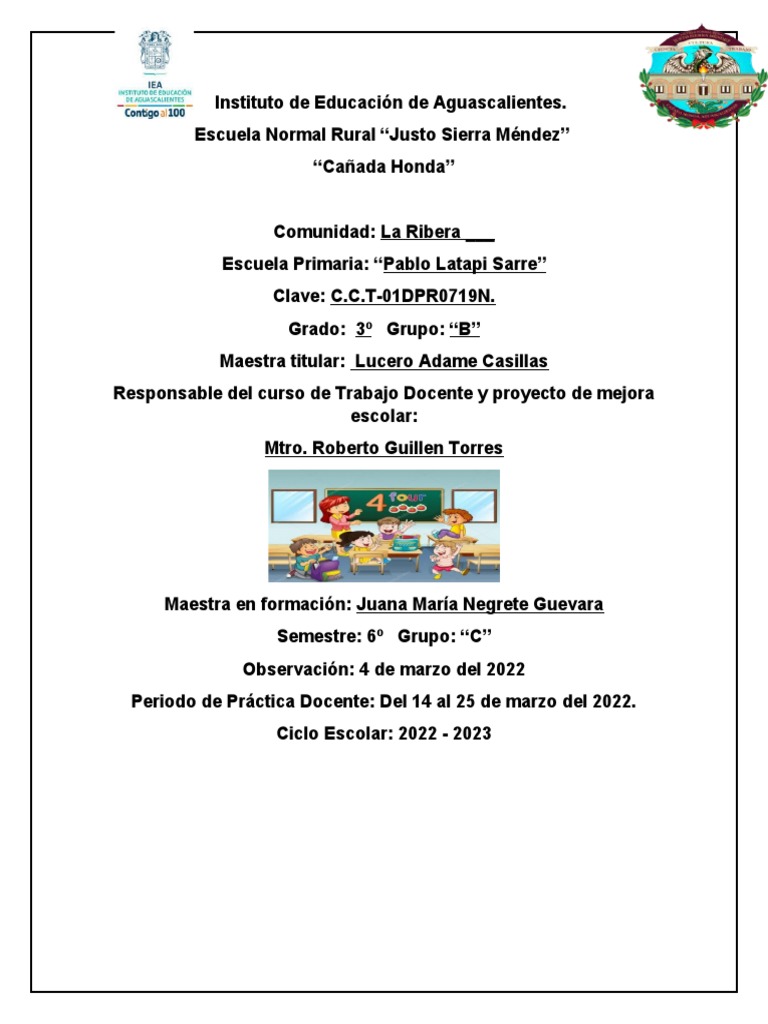 IEA
INSTITUTO DE EDUCACIÓN DE AGUASCALIENTES
Contigo al 100

Instituto de Educación de Aguascalientes.

Escuela Normal Rural “Justo Sierra Méndez”

“Cañada Honda”

Comunidad: La Ribera ___

Escuela Primaria: “Pablo Latapi Sarre”

Clave: C.C.T-01DPR0719N.

Grado: 3º Grupo: “B”

Maestra titular: Lucero Adame Casillas

Responsable del curso de Trabajo Docente y proyecto de mejora escolar:

Mtro. Roberto Guillen Torres

4 four

Maestra en formación: Juana María Negrete Guevara

Semestre: 6º Grupo: “C”

Observación: 4 de marzo del 2022

Periodo de Práctica Docente: Del 14 al 25 de marzo del 2022.

Ciclo Escolar: 2022 - 2023